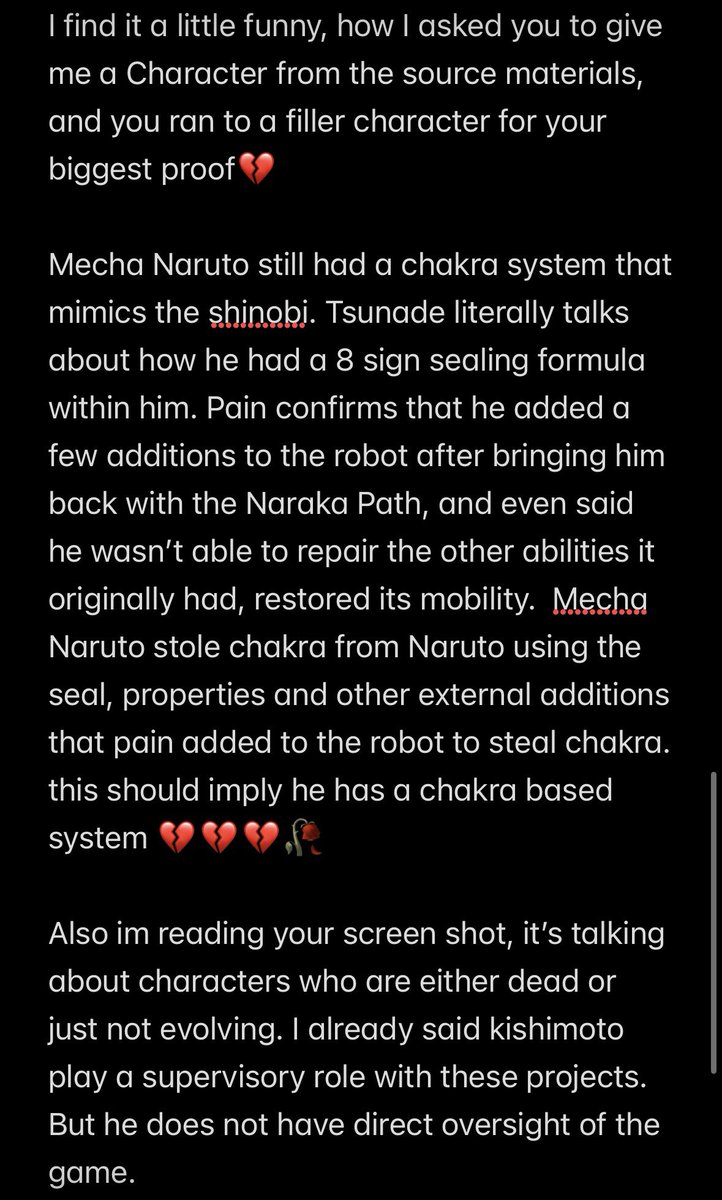 I find it a little funny, how I asked you to give me a Character from the source materials, and you ran to a filler character for your biggest proof💔

Mecha Naruto still had a chakra system that mimics the shinobi. Tsunade literally talks about how he had a 8 sign sealing formula within him. Pain confirms that he added a few additions to the robot after bringing him back with the Naraka Path, and even said he wasn't able to repair the other abilities it originally had, restored its mobility.  Mecha Naruto stole chakra from Naruto using the seal, properties and other external additions that pain added to the robot to steal chakra. this should imply he has a chakra based system 💔💔💔🥀

Also im reading your screen shot, it's talking about characters who are either dead or just not evolving. I already said kishimoto play a supervisory role with these projects. But he does not have direct oversight of the game.